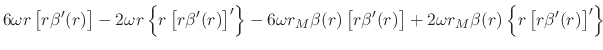 $6\omega r\left[r\beta'(r)\right]-2\omega r\left\{r\left[r\beta'(r)\right]'\right\}-6\omega r_M\beta(r)\left[r\beta'(r)\right]+2\omega r_M\beta(r)\left\{r\left[r\beta'(r)\right]'\right\}$